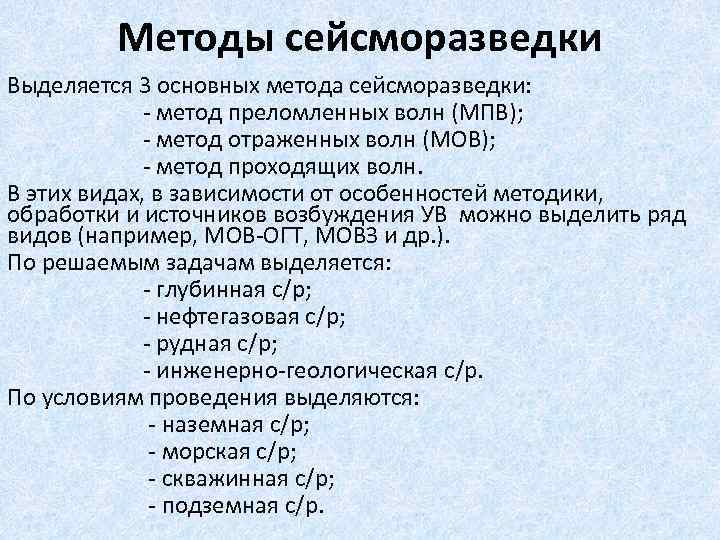 Методы сейсморазведки

Выделяется 3 основных метода сейсморазведки:
- метод преломленных волн (МПВ);
- метод отраженных волн (МОВ);
- метод проходящих волн.

В этих видах, в зависимости от особенностей методики, обработки и источников возбуждения УВ можно выделить ряд видов (например, МОВ-ОГТ, МОВЗ и др.).

По решаемым задачам выделяется:
- глубинная с/р;
- нефтегазовая с/р;
- рудная с/р;
- инженерно-геологическая с/р.

По условиям проведения выделяются:
- наземная с/р;
- морская с/р;
- скважинная с/р;
- подземная с/р.